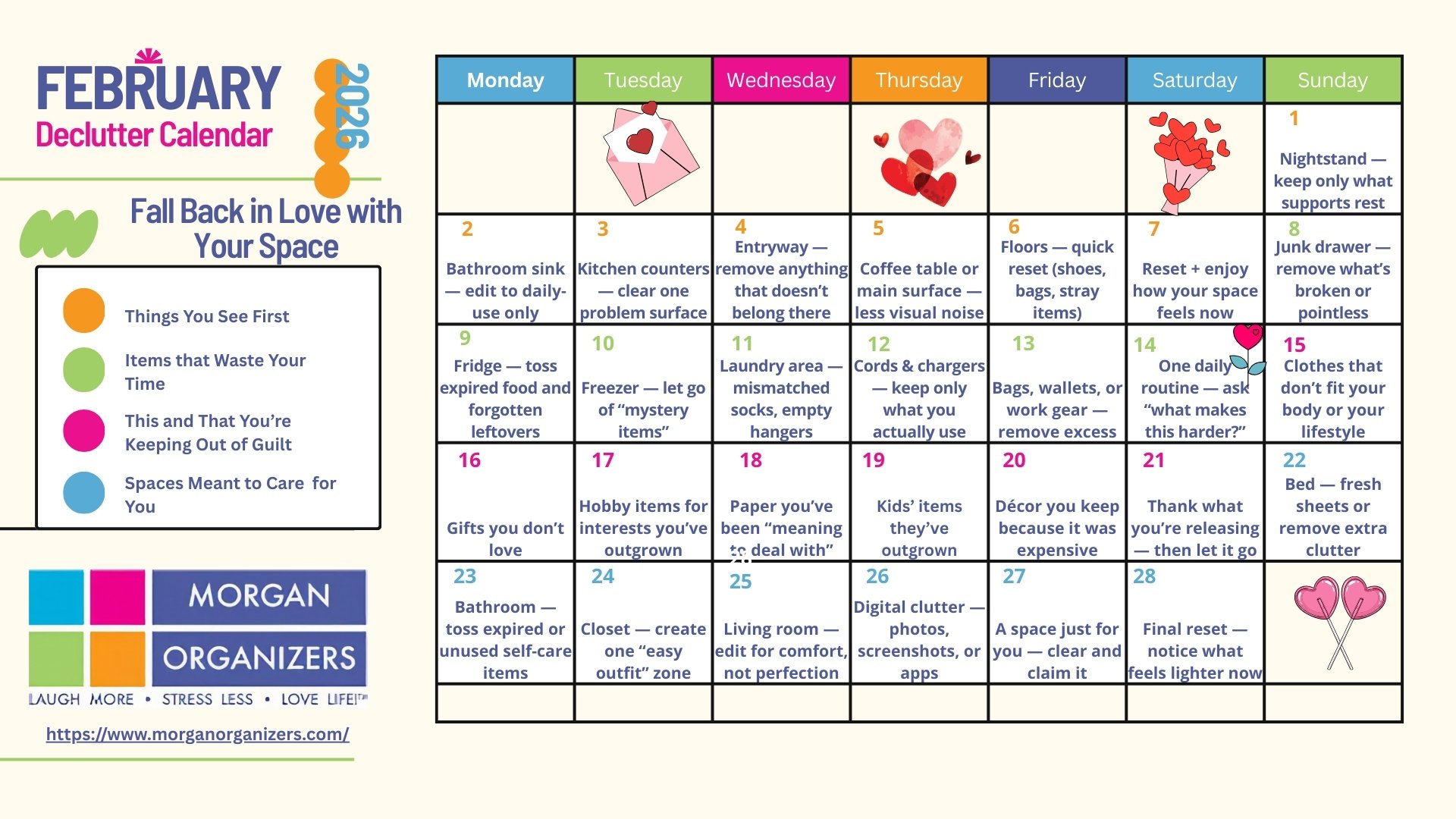 FEBRUARY
Declutter Calendar
2026

Fall Back in Love with Your Space

Things You See First
Items that Waste Your Time
This and That You're Keeping Out of Guilt
Spaces Meant to Care for You

MORGAN ORGANIZERS
LAUGH MORE • STRESS LESS • LOVE LIFE!™

https://www.morganorganizers.com/

| Monday | Tuesday | Wednesday | Thursday | Friday | Saturday | Sunday |
|---|---|---|---|---|---|---|
| | | | | | | 1 Nightstand — keep only what supports rest |
| 2 Bathroom sink — edit to daily-use only | 3 Kitchen counters — clear one problem surface | 4 Entryway — remove anything that doesn't belong there | 5 Coffee table or main surface — less visual noise | 6 Floors — quick reset (shoes, bags, stray items) | 7 Reset + enjoy how your space feels now | 8 Junk drawer — remove what's broken or pointless |
| 9 Fridge — toss expired food and forgotten leftovers | 10 Freezer — let go of "mystery items" | 11 Laundry area — mismatched socks, empty hangers | 12 Cords & chargers — keep only what you actually use | 13 Bags, wallets, or work gear — remove excess | 14 One daily routine — ask "what makes this harder?" | 15 Clothes that don't fit your body or your lifestyle |
| 16 Gifts you don't love | 17 Hobby items for interests you've outgrown | 18 Paper you've been "meaning to deal with" | 19 Kids' items they've outgrown | 20 Décor you keep because it was expensive | 21 Thank what you're releasing — then let it go | 22 Bed — fresh sheets or remove extra clutter |
| 23 Bathroom — toss expired or unused self-care items | 24 Closet — create one "easy outfit" zone | 25 Living room — edit for comfort, not perfection | 26 Digital clutter — photos, screenshots, or apps | 27 A space just for you — clear and claim it | 28 Final reset — notice what feels lighter now | |
| | | | | | | |